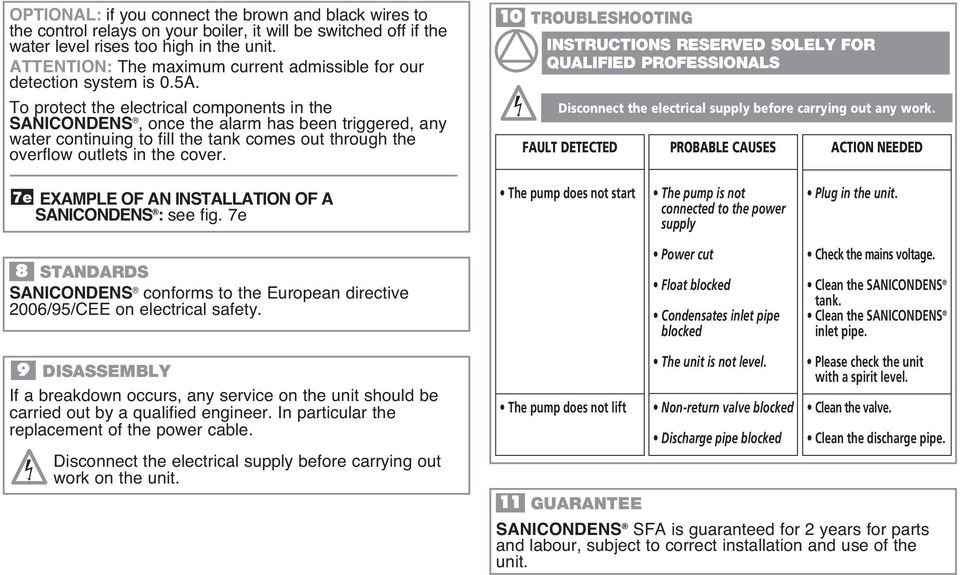 OPTIONAL: if you connect the brown and black wires to the control relays on your boiler, it will be switched off if the water level rises too high in the unit.
ATTENTION: The maximum current admissible for our detection system is 0.5A.

To protect the electrical components in the SANICONDENS®, once the alarm has been triggered, any water continuing to fill the tank comes out through the overflow outlets in the cover.

7e EXAMPLE OF AN INSTALLATION OF A SANICONDENS®: see fig. 7e

8 STANDARDS
SANICONDENS® conforms to the European directive 2006/95/CEE on electrical safety.

9 DISASSEMBLY
If a breakdown occurs, any service on the unit should be carried out by a qualified engineer. In particular the replacement of the power cable.

Disconnect the electrical supply before carrying out work on the unit.

10 TROUBLESHOOTING
INSTRUCTIONS RESERVED SOLELY FOR QUALIFIED PROFESSIONALS

Disconnect the electrical supply before carrying out any work.

| FAULT DETECTED | PROBABLE CAUSES | ACTION NEEDED |
|---|---|---|
| • The pump does not start | • The pump is not connected to the power supply | • Plug in the unit. |
| | • Power cut | • Check the mains voltage. |
| | • Float blocked | • Clean the SANICONDENS® tank. |
| | • Condensates inlet pipe blocked | • Clean the SANICONDENS® inlet pipe. |
| | • The unit is not level. | • Please check the unit with a spirit level. |
| • The pump does not lift | • Non-return valve blocked | • Clean the valve. |
| | • Discharge pipe blocked | • Clean the discharge pipe. |

11 GUARANTEE
SANICONDENS® SFA is guaranteed for 2 years for parts and labour, subject to correct installation and use of the unit.